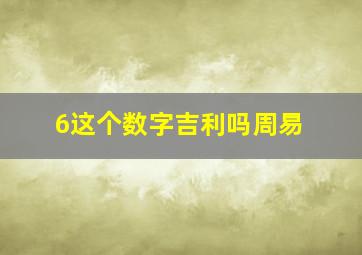 6这个数字吉利吗周易